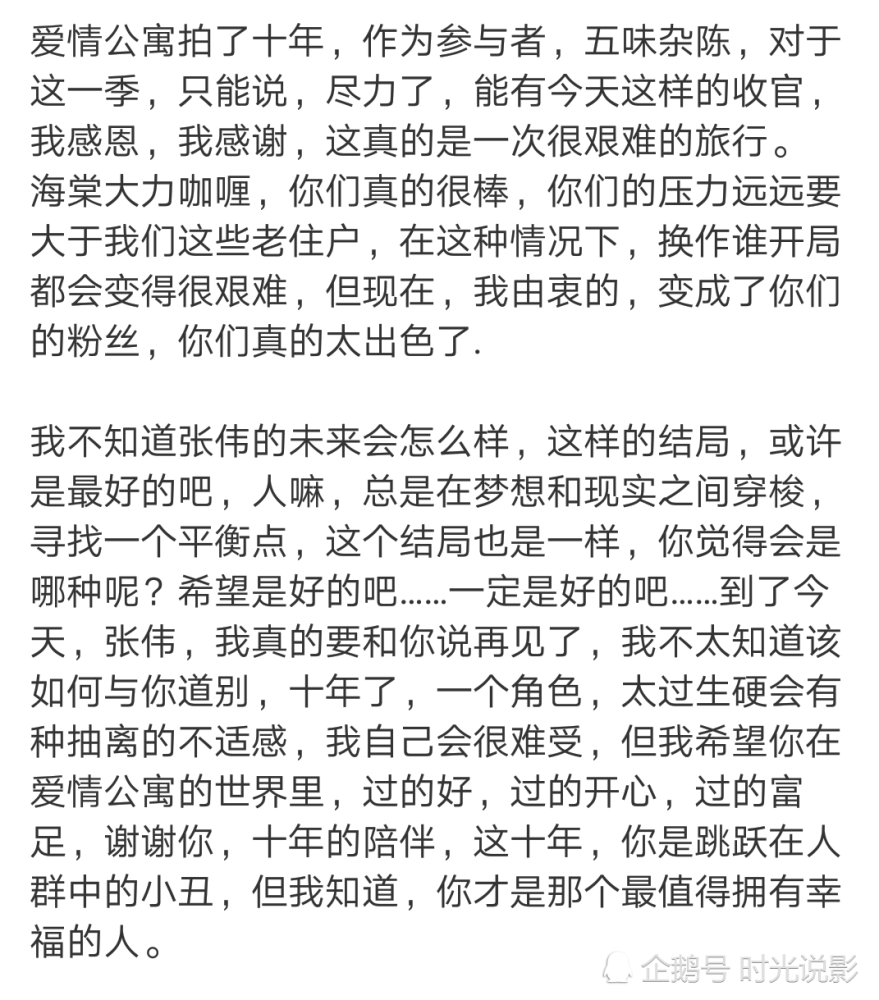 爱情公寓拍了十年，作为参与者，五味杂陈，对于这一季，只能说，尽力了，能有今天这样的收官，我感恩，我感谢，这真的是一次很艰难的旅行。海棠大力咖喱，你们真的很棒，你们的压力远远要大于我们这些老住户，在这种情况下，换作谁开局都会变得很艰难，但现在，我由衷的，变成了你们的粉丝，你们真的太出色了.

我不知道张伟的未来会怎么样，这样的结局，或许是最好的吧，人嘛，总是在梦想和现实之间穿梭，寻找一个平衡点，这个结局也是一样，你觉得会是哪种呢？希望是好的吧……一定是好的吧……到了今天，张伟，我真的要和你说再见了，我不太知道该如何与你道别，十年了，一个角色，太过生硬会有种抽离的不适感，我自己会很难受，但我希望你在爱情公寓的世界里，过的好，过的开心，过的富足，谢谢你，十年的陪伴，这十年，你是跳跃在人群中的小丑，但我知道，你才是那个最值得拥有幸福的人。

企鹅号 时光说影